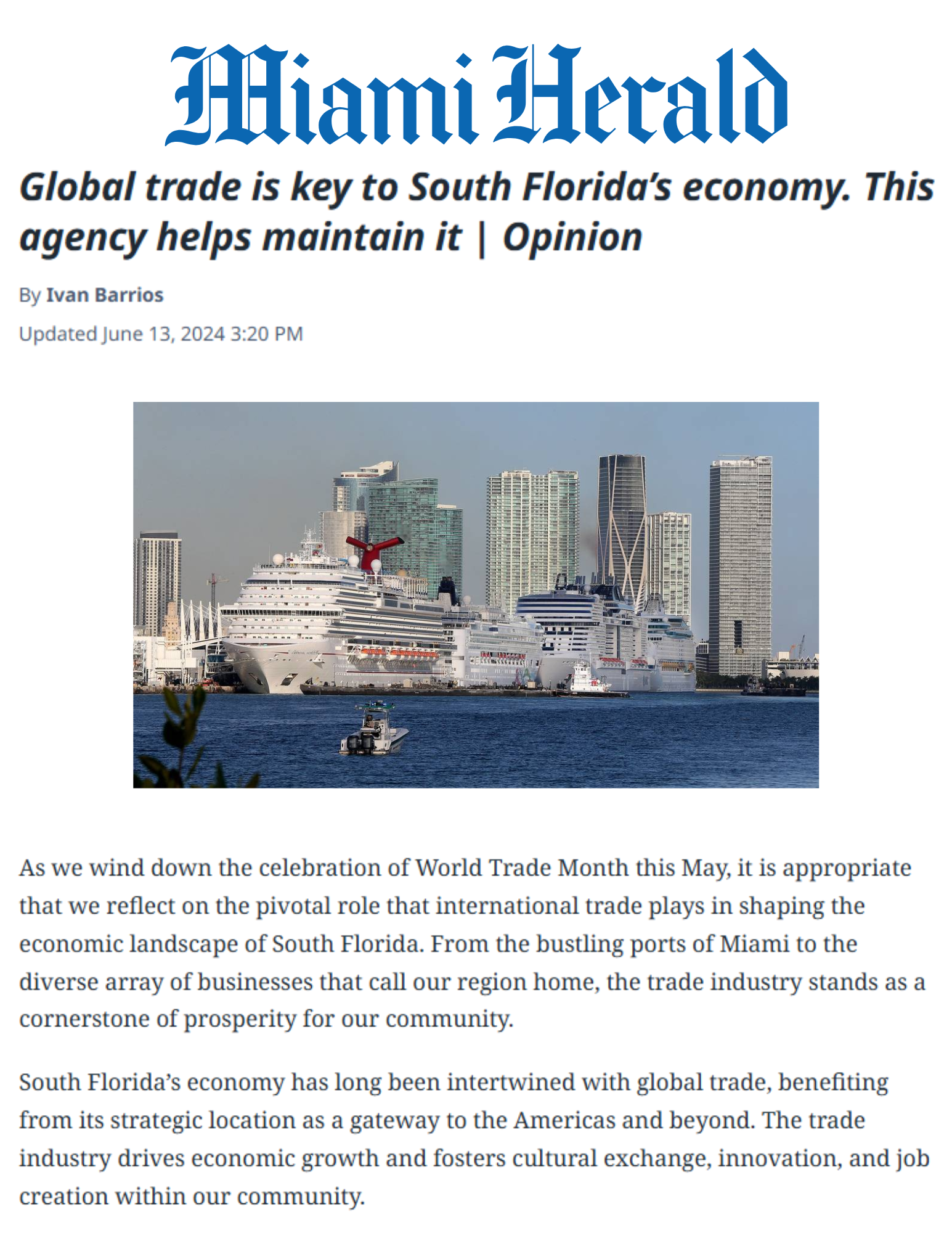 Miami Herald

Global trade is key to South Florida's economy. This agency helps maintain it | Opinion

By Ivan Barrios

Updated June 13, 2024 3:20 PM

As we wind down the celebration of World Trade Month this May, it is appropriate that we reflect on the pivotal role that international trade plays in shaping the economic landscape of South Florida. From the bustling ports of Miami to the diverse array of businesses that call our region home, the trade industry stands as a cornerstone of prosperity for our community.

South Florida's economy has long been intertwined with global trade, benefiting from its strategic location as a gateway to the Americas and beyond. The trade industry drives economic growth and fosters cultural exchange, innovation, and job creation within our community.